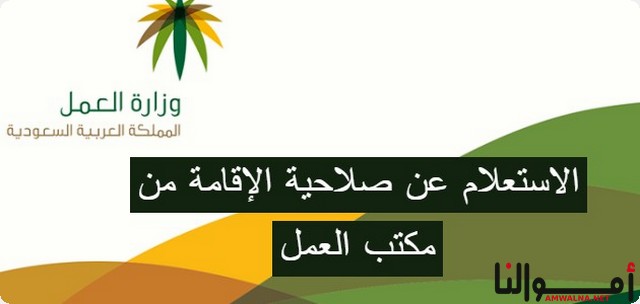 وزارة العمل
المملكة العربية السعودية

الاستعلام عن صلاحية الإقامة من مكتب العمل

أموالنا
AMWALNA.NET